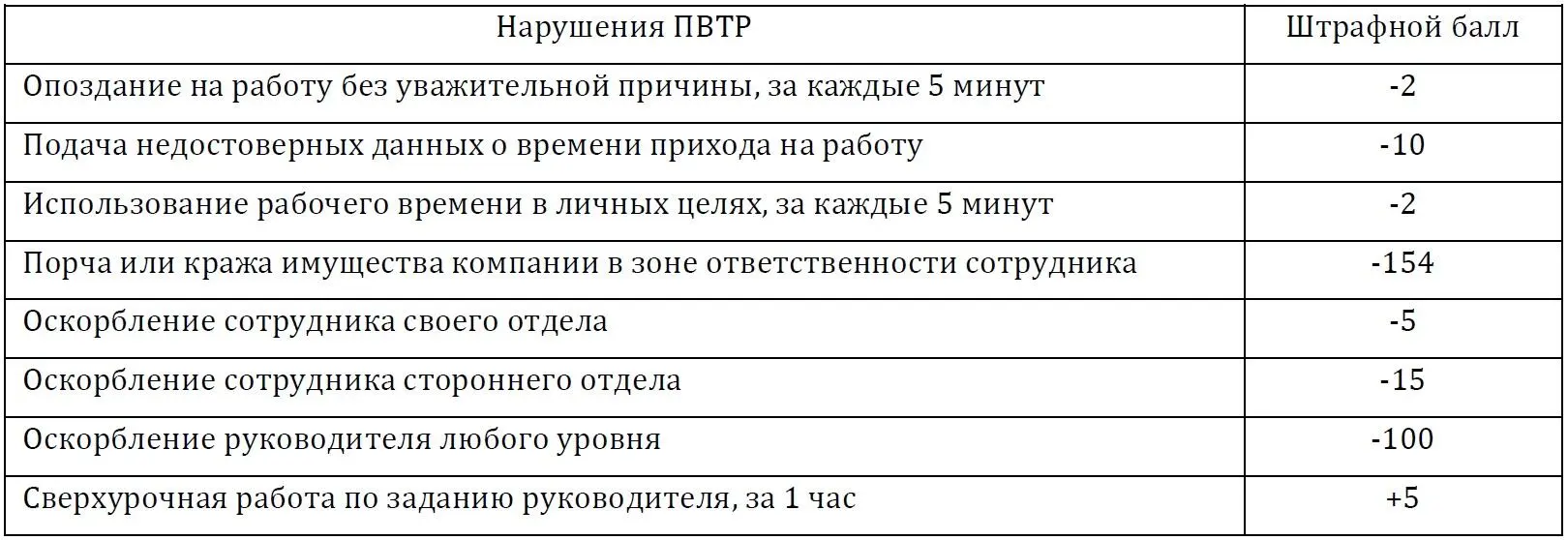 | Нарушения ПВТР | Штрафной балл |
|---|---|
| Опоздание на работу без уважительной причины, за каждые 5 минут | -2 |
| Подача недостоверных данных о времени прихода на работу | -10 |
| Использование рабочего времени в личных целях, за каждые 5 минут | -2 |
| Порча или кража имущества компании в зоне ответственности сотрудника | -154 |
| Оскорбление сотрудника своего отдела | -5 |
| Оскорбление сотрудника стороннего отдела | -15 |
| Оскорбление руководителя любого уровня | -100 |
| Сверхурочная работа по заданию руководителя, за 1 час | +5 |